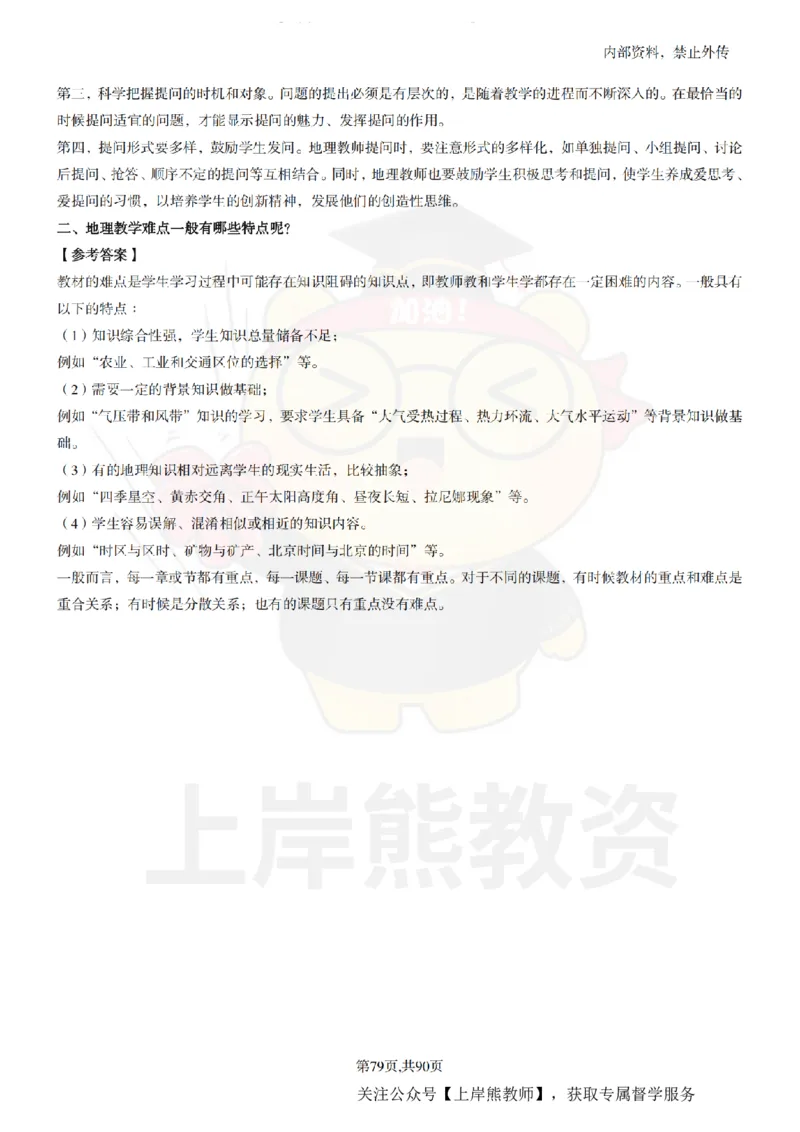 内部资料，禁止外传

第三，科学把握提问的时机和对象。问题的提出必须是有层次的，是随着教学的进程而不断深入的。在最恰当的时候提问适宜的问题，才能显示提问的魅力、发挥提问的作用。

第四，提问形式要多样，鼓励学生发问。地理教师提问时，要注意形式的多样化，如单独提问、小组提问、讨论后提问、抢答、顺序不定的提问等互相结合。同时，地理教师也要鼓励学生积极思考和提问，使学生养成爱思考、爱提问的习惯，以培养学生的创新精神，发展他们的创造性思维。

二、地理教学难点一般有哪些特点呢？

【参考答案】

教材的难点是学生学习过程中可能存在知识阻碍的知识点，即教师教和学生学都存在一定困难的内容。一般具有以下的特点：

（1）知识综合性强，学生知识总量储备不足；

例如“农业、工业和交通区位的选择”等。

（2）需要一定的背景知识做基础；

例如“气压带和风带”知识的学习，要求学生具备“大气受热过程、热力环流、大气水平运动”等背景知识做基础。

（3）有的地理知识相对远离学生的现实生活，比较抽象；

例如“四季星空、黄赤交角、正午太阳高度角、昼夜长短、拉尼娜现象”等。

（4）学生容易误解、混淆相似或相近的知识内容。

例如“时区与区时、矿物与矿产、北京时间与北京的时间”等。

一般而言，每一章或节都有重点，每一课题、每一节课都有重点。对于不同的课题，有时候教材的重点和难点是重合关系；有时候是分散关系；也有的课题只有重点没有难点。

加油！

上岸熊教资

第79页,共90页

关注公众号【上岸熊教师】，获取专属督学服务